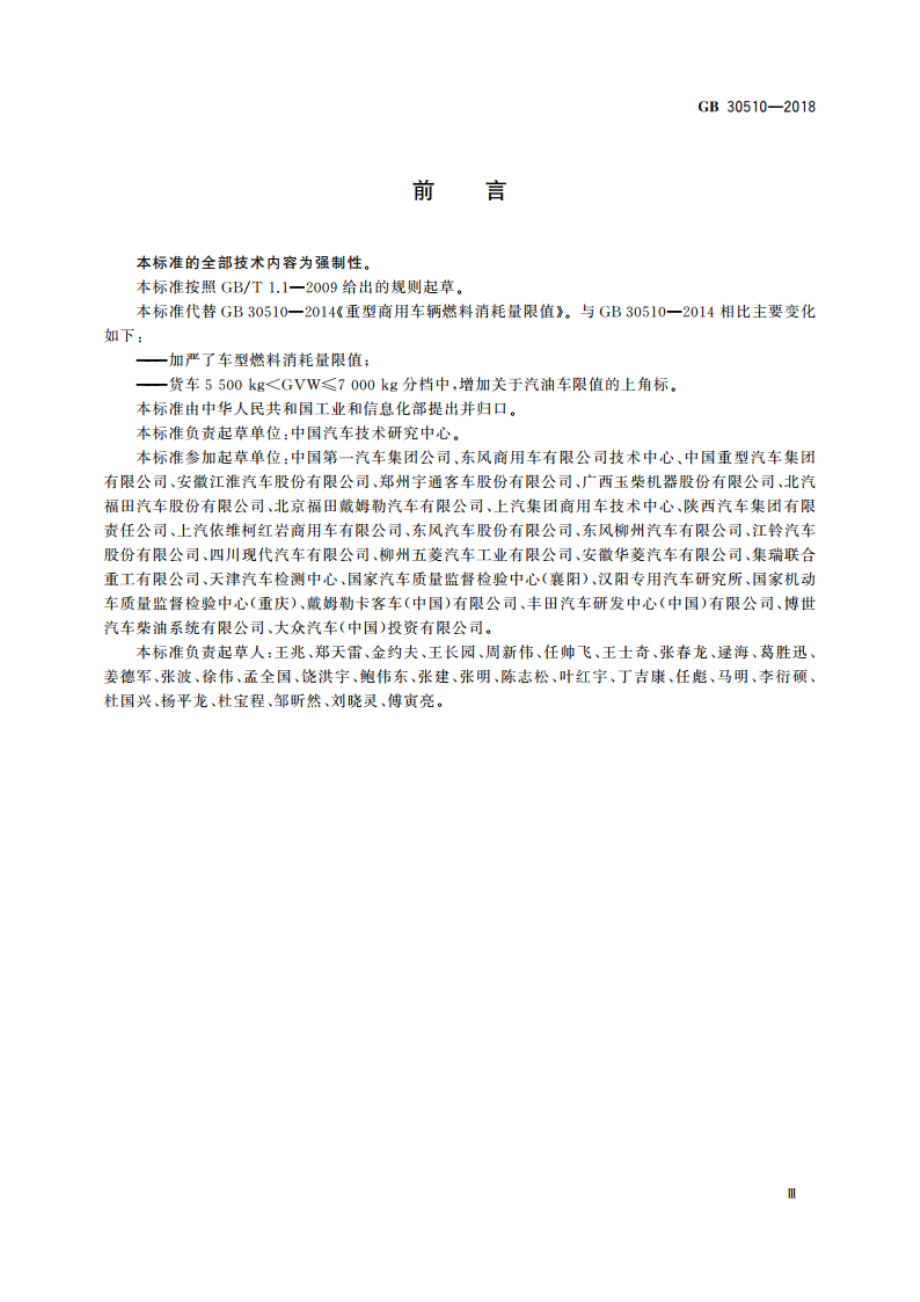 GB 30510—2018

前　言

本标准的全部技术内容为强制性。

本标准按照 GB/T 1.1—2009 给出的规则起草。

本标准代替 GB 30510—2014《重型商用车辆燃料消耗量限值》。与 GB 30510—2014 相比主要变化如下：

——加严了车型燃料消耗量限值；

——货车 5 500 kg<GVW≤7 000 kg 分档中，增加关于汽油车限值的上角标。

本标准由中华人民共和国工业和信息化部提出并归口。

本标准负责起草单位：中国汽车技术研究中心。

本标准参加起草单位：中国第一汽车集团公司、东风商用车有限公司技术中心、中国重型汽车集团有限公司、安徽江淮汽车股份有限公司、郑州宇通客车股份有限公司、广西玉柴机器股份有限公司、北汽福田汽车股份有限公司、北京福田戴姆勒汽车有限公司、上汽集团商用车技术中心、陕西汽车集团有限责任公司、上汽依维柯红岩商用车有限公司、东风汽车股份有限公司、东风柳州汽车有限公司、江铃汽车股份有限公司、四川现代汽车有限公司、柳州五菱汽车工业有限公司、安徽华菱汽车有限公司、集瑞联合重工有限公司、天津汽车检测中心、国家汽车质量监督检验中心（襄阳）、汉阳专用汽车研究所、国家机动车质量监督检验中心（重庆）、戴姆勒卡客车（中国）有限公司、丰田汽车研发中心（中国）有限公司、博世汽车柴油系统有限公司、大众汽车（中国）投资有限公司。

本标准负责起草人：王兆、郑天雷、金约夫、王长园、周新伟、任帅飞、王士奇、张春龙、逯海、葛胜迅、姜德军、张波、徐伟、孟全国、饶洪宇、鲍伟东、张建、张明、陈志松、叶红宇、丁吉康、任彪、马明、李衍硕、杜国兴、杨平龙、杜宝程、邹昕然、刘晓灵、傅寅亮。

Ⅲ